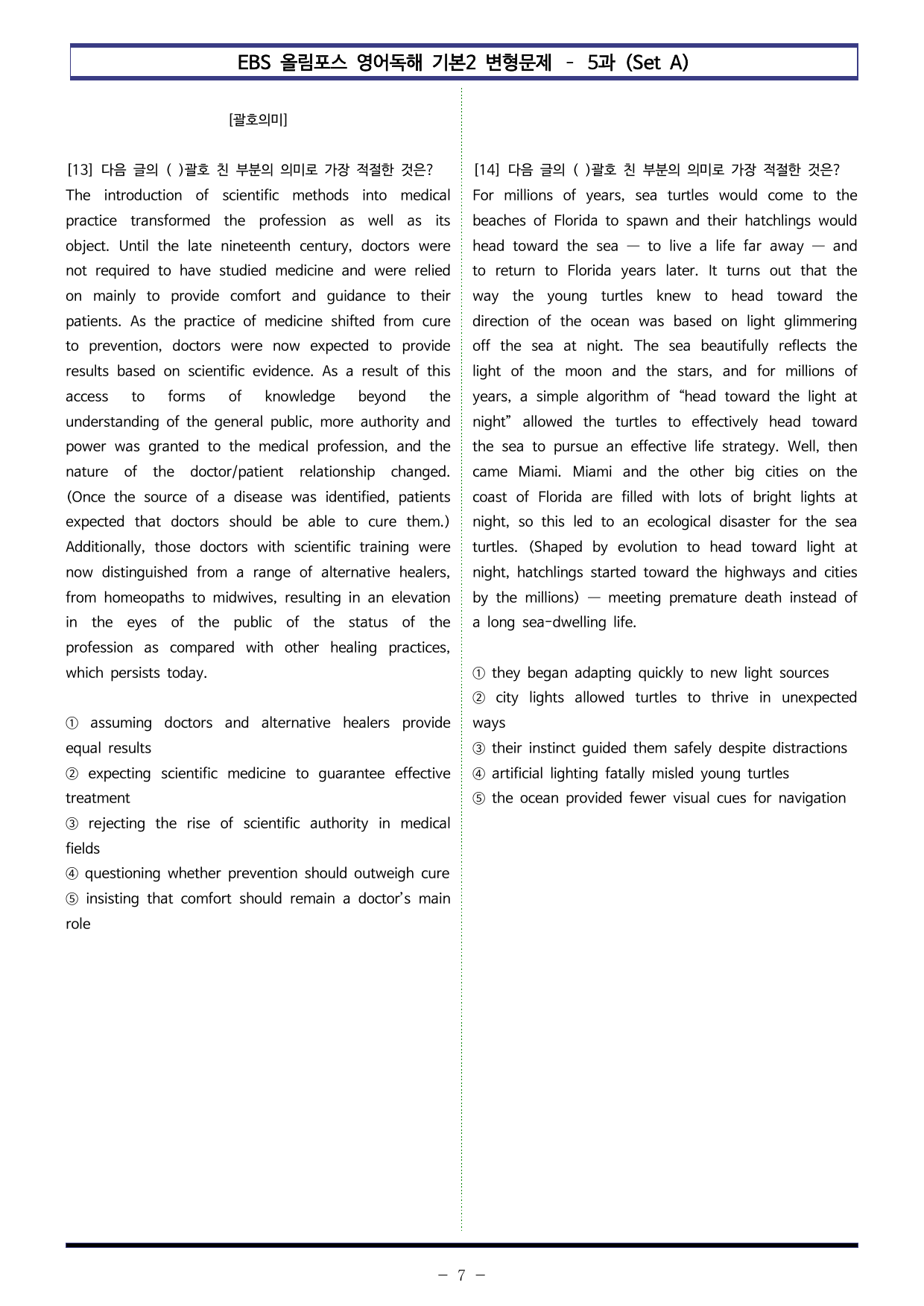 EBS 올림포스 영어독해 기본2 변형문제 - 5과 (Set A)

[괄호의미]

[13] 다음 글의 ( )괄호 친 부분의 의미로 가장 적절한 것은?
The introduction of scientific methods into medical practice transformed the profession as well as its object. Until the late nineteenth century, doctors were not required to have studied medicine and were relied on mainly to provide comfort and guidance to their patients. As the practice of medicine shifted from cure to prevention, doctors were now expected to provide results based on scientific evidence. As a result of this access to forms of knowledge beyond the understanding of the general public, more authority and power was granted to the medical profession, and the nature of the doctor/patient relationship changed. (Once the source of a disease was identified, patients expected that doctors should be able to cure them.) Additionally, those doctors with scientific training were now distinguished from a range of alternative healers, from homeopaths to midwives, resulting in an elevation in the eyes of the public of the status of the profession as compared with other healing practices, which persists today.

① assuming doctors and alternative healers provide equal results
② expecting scientific medicine to guarantee effective treatment
③ rejecting the rise of scientific authority in medical fields
④ questioning whether prevention should outweigh cure
⑤ insisting that comfort should remain a doctor's main role

[14] 다음 글의 ( )괄호 친 부분의 의미로 가장 적절한 것은?
For millions of years, sea turtles would come to the beaches of Florida to spawn and their hatchlings would head toward the sea — to live a life far away — and to return to Florida years later. It turns out that the way the young turtles knew to head toward the direction of the ocean was based on light glimmering off the sea at night. The sea beautifully reflects the light of the moon and the stars, and for millions of years, a simple algorithm of "head toward the light at night" allowed the turtles to effectively head toward the sea to pursue an effective life strategy. Well, then came Miami. Miami and the other big cities on the coast of Florida are filled with lots of bright lights at night, so this led to an ecological disaster for the sea turtles. (Shaped by evolution to head toward light at night, hatchlings started toward the highways and cities by the millions) — meeting premature death instead of a long sea-dwelling life.

① they began adapting quickly to new light sources
② city lights allowed turtles to thrive in unexpected ways
③ their instinct guided them safely despite distractions
④ artificial lighting fatally misled young turtles
⑤ the ocean provided fewer visual cues for navigation

- 7 -